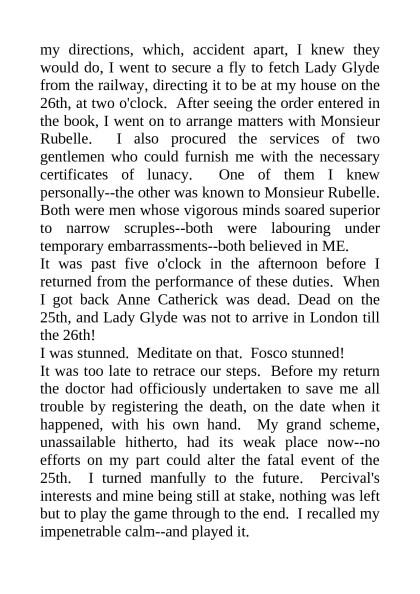 my directions, which, accident apart, I knew they would do, I went to secure a fly to fetch Lady Glyde from the railway, directing it to be at my house on the 26th, at two o'clock. After seeing the order entered in the book, I went on to arrange matters with Monsieur Rubelle. I also procured the services of two gentlemen who could furnish me with the necessary certificates of lunacy. One of them I knew personally--the other was known to Monsieur Rubelle. Both were men whose vigorous minds soared superior to narrow scruples--both were labouring under temporary embarrassments--both believed in ME.

It was past five o'clock in the afternoon before I returned from the performance of these duties. When I got back Anne Catherick was dead. Dead on the 25th, and Lady Glyde was not to arrive in London till the 26th!

I was stunned. Meditate on that. Fosco stunned!

It was too late to retrace our steps. Before my return the doctor had officiously undertaken to save me all trouble by registering the death, on the date when it happened, with his own hand. My grand scheme, unassailable hitherto, had its weak place now--no efforts on my part could alter the fatal event of the 25th. I turned manfully to the future. Percival's interests and mine being still at stake, nothing was left but to play the game through to the end. I recalled my impenetrable calm--and played it.